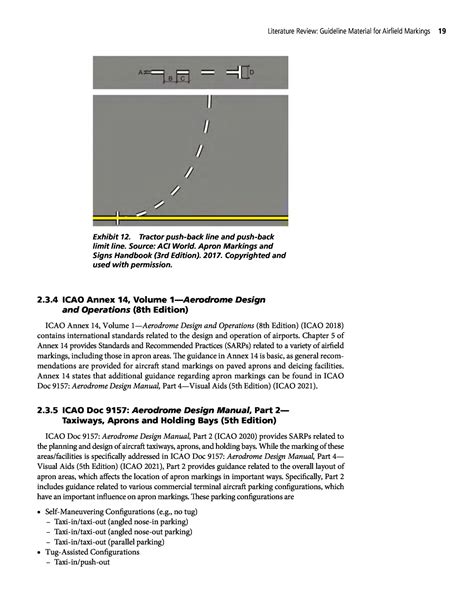 Literature Review: Guideline Material for Airfield Markings 19

A B C D

Exhibit 12. Tractor push-back line and push-back limit line. Source: ACI World. Apron Markings and Signs Handbook (3rd Edition). 2017. Copyrighted and used with permission.

2.3.4 ICAO Annex 14, Volume 1—Aerodrome Design and Operations (8th Edition)

ICAO Annex 14, Volume 1—Aerodrome Design and Operations (8th Edition) (ICAO 2018) contains international standards related to the design and operation of airports. Chapter 5 of Annex 14 provides Standards and Recommended Practices (SARPs) related to a variety of airfield markings, including those in apron areas. The guidance in Annex 14 is basic, as general recommendations are provided for aircraft stand markings on paved aprons and deicing facilities. Annex 14 states that additional guidance regarding apron markings can be found in ICAO Doc 9157: Aerodrome Design Manual, Part 4—Visual Aids (5th Edition) (ICAO 2021).

2.3.5 ICAO Doc 9157: Aerodrome Design Manual, Part 2—Taxiways, Aprons and Holding Bays (5th Edition)

ICAO Doc 9157: Aerodrome Design Manual, Part 2 (ICAO 2020) provides SARPs related to the planning and design of aircraft taxiways, aprons, and holding bays. While the marking of these areas/facilities is specifically addressed in ICAO Doc 9157: Aerodrome Design Manual, Part 4—Visual Aids (5th Edition) (ICAO 2021), Part 2 provides guidance related to the overall layout of apron areas, which affects the location of apron markings in important ways. Specifically, Part 2 includes guidance related to various commercial terminal aircraft parking configurations, which have an important influence on apron markings. These parking configurations are

• Self-Maneuvering Configurations (e.g., no tug)
– Taxi-in/taxi-out (angled nose-in parking)
– Taxi-in/taxi-out (angled nose-out parking)
– Taxi-in/taxi-out (parallel parking)
• Tug-Assisted Configurations
– Taxi-in/push-out